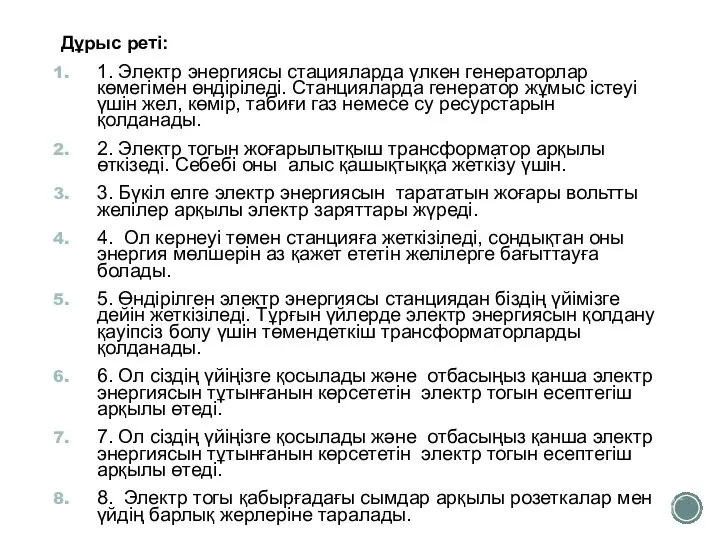 Дұрыс реті:

1. 1. Электр энергиясы стацияларда үлкен генераторлар көмегімен өндіріледі. Станцияларда генератор жұмыс істеуі үшін жел, көмір, табиғи газ немесе су ресурстарын қолданады.

2. 2. Электр тогын жоғарылытқыш трансформатор арқылы өткізеді. Себебі оны алыс қашықтыққа жеткізу үшін.

3. 3. Бүкіл елге электр энергиясын тарататын жоғары вольтты желілер арқылы электр заряттары жүреді.

4. 4. Ол кернеуі төмен станцияға жеткізіледі, сондықтан оны энергия мөлшерін аз қажет ететін желілерге бағыттауға болады.

5. 5. Өндірілген электр энергиясы станциядан біздің үйімізге дейін жеткізіледі. Тұрғын үйлерде электр энергиясын қолдану қауіпсіз болу үшін төмендеткіш трансформаторларды қолданады.

6. 6. Ол сіздің үйіңізге қосылады және отбасыңыз қанша электр энергиясын тұтынғанын көрсететін электр тогын есептегіш арқылы өтеді.

7. 7. Ол сіздің үйіңізге қосылады және отбасыңыз қанша электр энергиясын тұтынғанын көрсететін электр тогын есептегіш арқылы өтеді.

8. 8. Электр тогы қабырғадағы сымдар арқылы розеткалар мен үйдің барлық жерлеріне таралады.